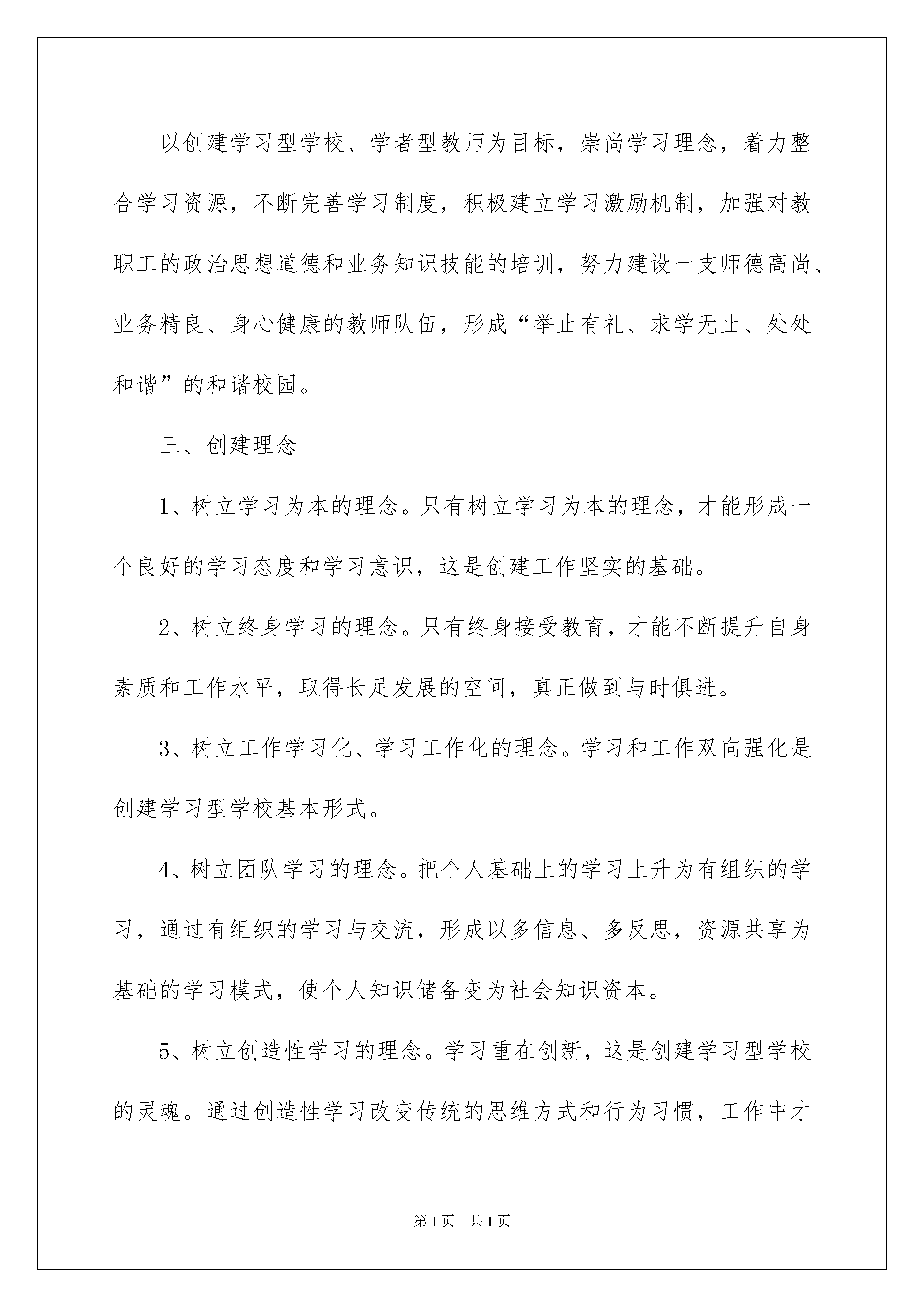 以创建学习型学校、学者型教师为目标，崇尚学习理念，着力整合学习资源，不断完善学习制度，积极建立学习激励机制，加强对教职工的政治思想道德和业务知识技能的培训，努力建设一支师德高尚、业务精良、身心健康的教师队伍，形成“举止有礼、求学无止、处处和谐”的和谐校园。

三、创建理念

1、树立学习为本的理念。只有树立学习为本的理念，才能形成一个良好的学习态度和学习意识，这是创建工作坚实的基础。

2、树立终身学习的理念。只有终身接受教育，才能不断提升自身素质和工作水平，取得长足发展的空间，真正做到与时俱进。

3、树立工作学习化、学习工作化的理念。学习和工作双向强化是创建学习型学校基本形式。

4、树立团队学习的理念。把个人基础上的学习上升为有组织的学习，通过有组织的学习与交流，形成以多信息、多反思，资源共享为基础的学习模式，使个人知识储备变为社会知识资本。

5、树立创造性学习的理念。学习重在创新，这是创建学习型学校的灵魂。通过创造性学习改变传统的思维方式和行为习惯，工作中才

第1页 共1页